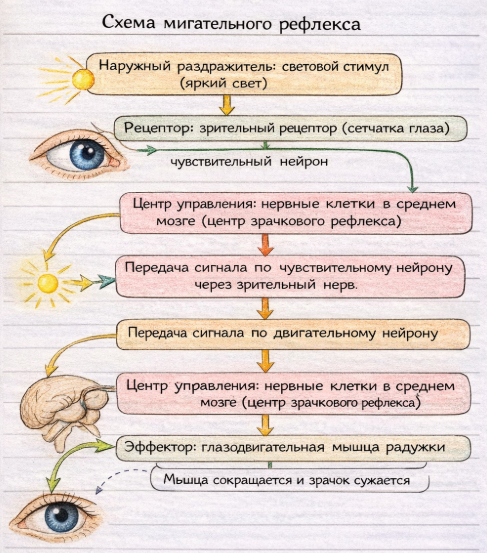 Схема мигательного рефлекса

Наружный раздражитель: световой стимул (яркий свет)

Рецептор: зрительный рецептор (сетчатка глаза)

чувствительный нейрон

Центр управления: нервные клетки в среднем мозге (центр зрачкового рефлекса)

Передача сигнала по чувствительному нейрону через зрительный нерв.

Передача сигнала по двигательному нейрону

Центр управления: нервные клетки в среднем мозге (центр зрачкового рефлекса)

Эффектор: глазодвигательная мышца радужки

Мышца сокращается и зрачок сужается